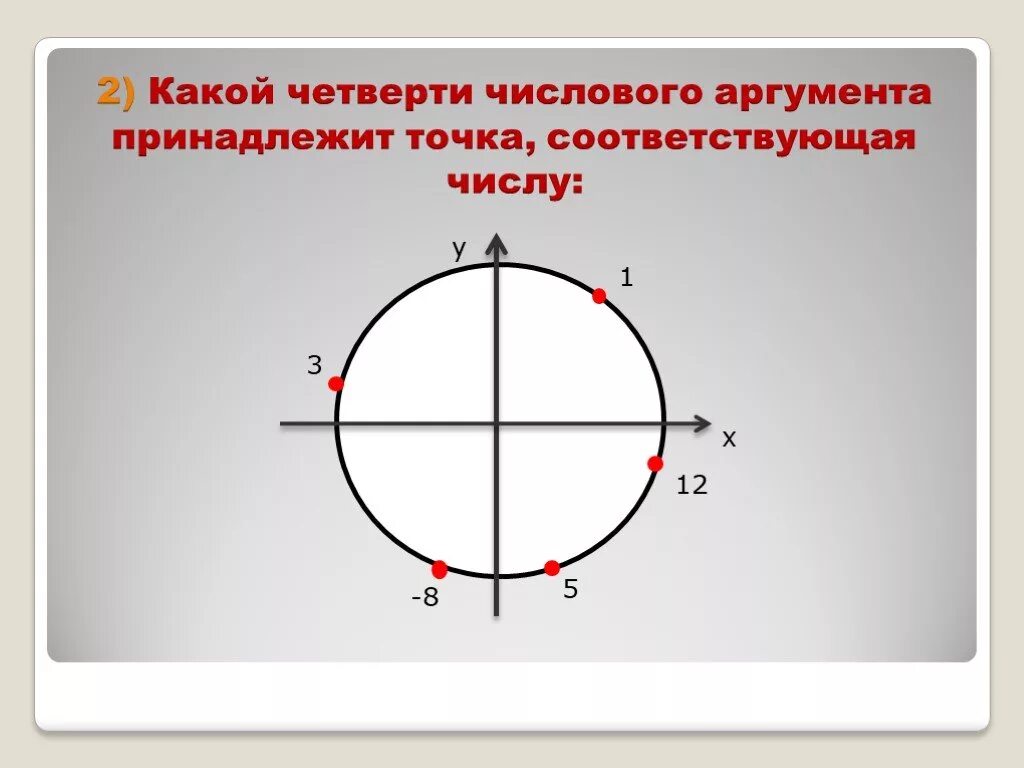 2) Какой четверти числового аргумента принадлежит точка, соответствующая числу:

y

1

3

x

12

-8

5